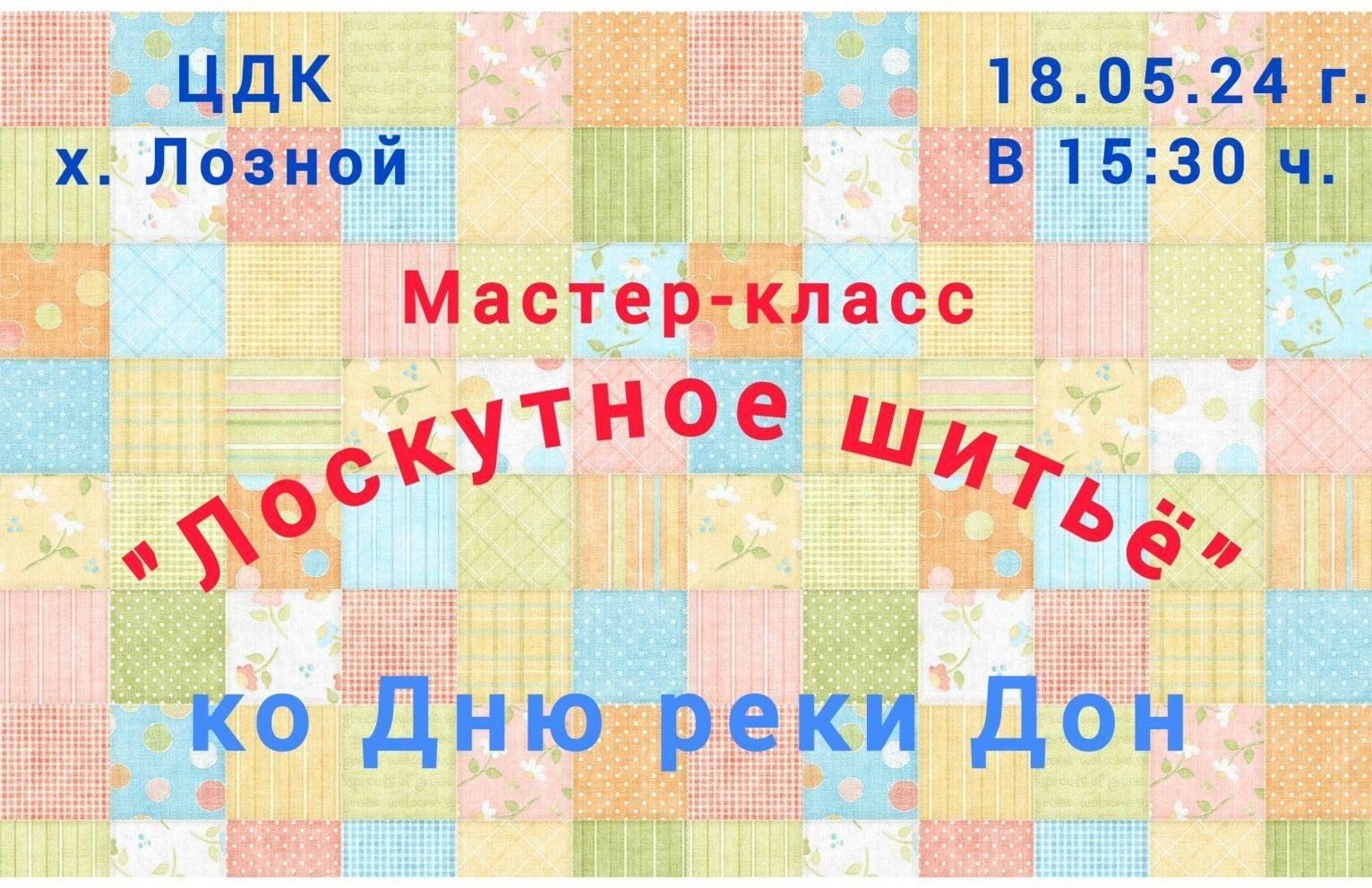 ЦДК
х. Лозной

18.05.24 г.
В 15:30 ч.

Мастер-класс

"Лоскутное шитьё"

ко Дню реки Дон